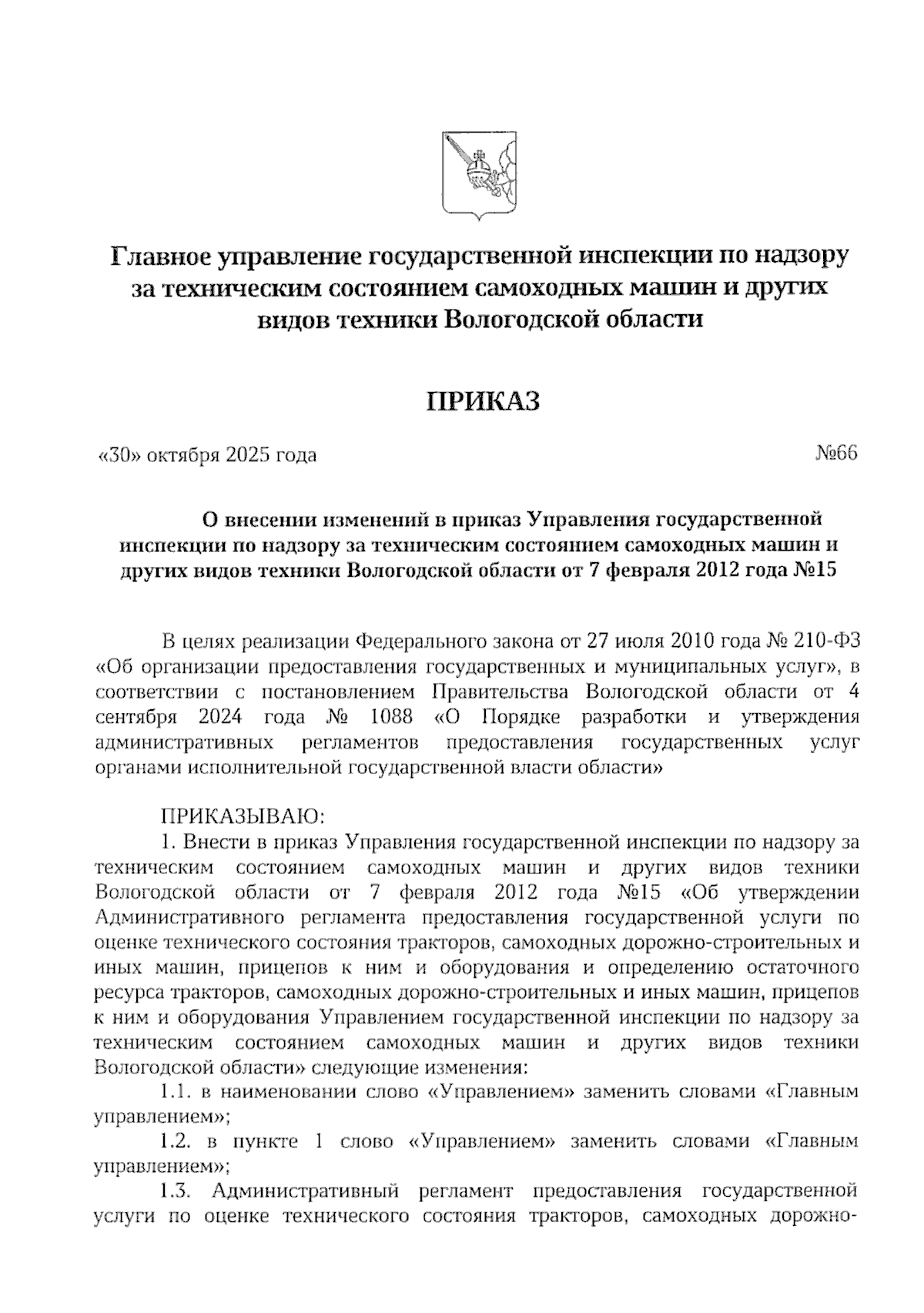 Главное управление государственной инспекции по надзору за техническим состоянием самоходных машин и других видов техники Вологодской области

ПРИКАЗ

«30» октября 2025 года №66

О внесении изменений в приказ Управления государственной инспекции по надзору за техническим состоянием самоходных машин и других видов техники Вологодской области от 7 февраля 2012 года №15

В целях реализации Федерального закона от 27 июля 2010 года № 210-ФЗ «Об организации предоставления государственных и муниципальных услуг», в соответствии с постановлением Правительства Вологодской области от 4 сентября 2024 года № 1088 «О Порядке разработки и утверждения административных регламентов предоставления государственных услуг органами исполнительной государственной власти области»

ПРИКАЗЫВАЮ:
1. Внести в приказ Управления государственной инспекции по надзору за техническим состоянием самоходных машин и других видов техники Вологодской области от 7 февраля 2012 года №15 «Об утверждении Административного регламента предоставления государственной услуги по оценке технического состояния тракторов, самоходных дорожно-строительных и иных машин, прицепов к ним и оборудования и определению остаточного ресурса тракторов, самоходных дорожно-строительных и иных машин, прицепов к ним и оборудования Управлением государственной инспекции по надзору за техническим состоянием самоходных машин и других видов техники Вологодской области» следующие изменения:
1.1. в наименовании слово «Управлением» заменить словами «Главным управлением»;
1.2. в пункте 1 слово «Управлением» заменить словами «Главным управлением»;
1.3. Административный регламент предоставления государственной услуги по оценке технического состояния тракторов, самоходных дорожно-